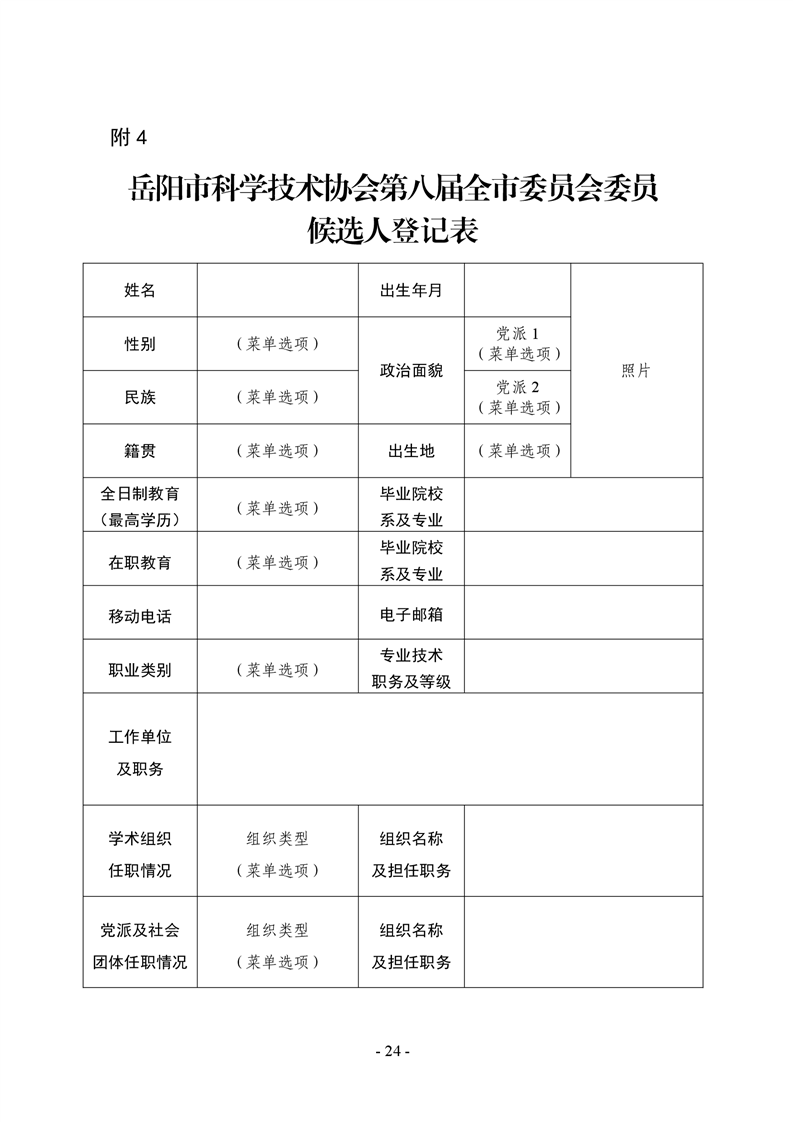 附 4

岳阳市科学技术协会第八届全市委员会委员候选人登记表

| 姓名 | | 出生年月 | | 照片 |
|---|---|---|---|---|
| 性别 | （菜单选项） | 政治面貌 | 党派 1（菜单选项） | |
| 民族 | （菜单选项） | | 党派 2（菜单选项） | |
| 籍贯 | （菜单选项） | 出生地 | （菜单选项） | |
| 全日制教育（最高学历） | （菜单选项） | 毕业院校系及专业 | | |
| 在职教育 | （菜单选项） | 毕业院校系及专业 | | |
| 移动电话 | | 电子邮箱 | | |
| 职业类别 | （菜单选项） | 专业技术职务及等级 | | |
| 工作单位及职务 | | | | |
| 学术组织任职情况 | 组织类型（菜单选项） | 组织名称及担任职务 | | |
| 党派及社会团体任职情况 | 组织类型（菜单选项） | 组织名称及担任职务 | | |

- 24 -